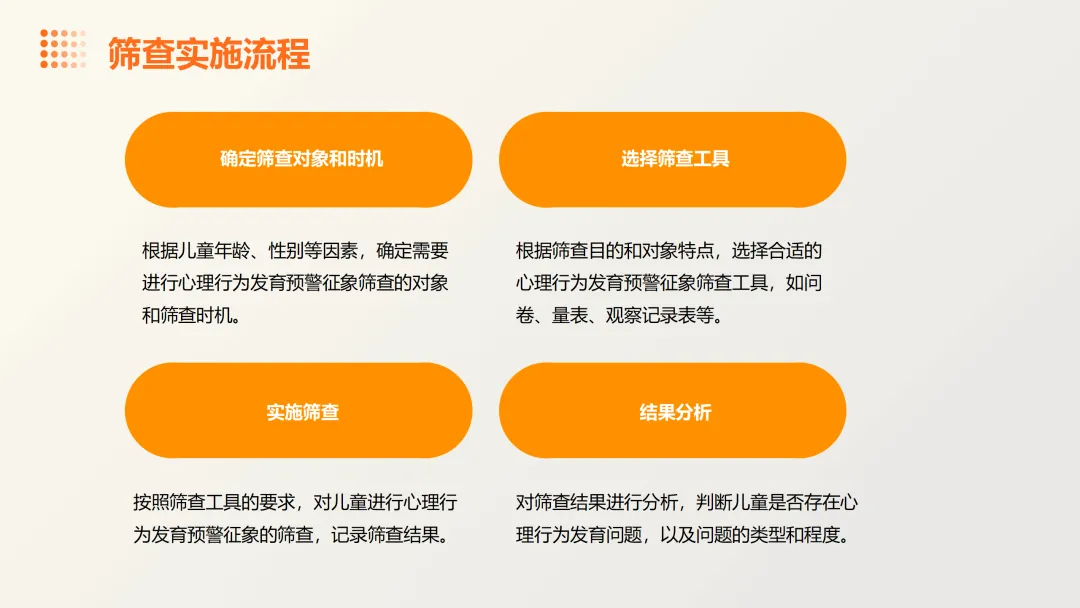 筛查实施流程

确定筛查对象和时机

根据儿童年龄、性别等因素，确定需要进行心理行为发育预警征象筛查的对象和筛查时机。

选择筛查工具

根据筛查目的和对象特点，选择合适的心理行为发育预警征象筛查工具，如问卷、量表、观察记录表等。

实施筛查

按照筛查工具的要求，对儿童进行心理行为发育预警征象的筛查，记录筛查结果。

结果分析

对筛查结果进行分析，判断儿童是否存在心理行为发育问题，以及问题的类型和程度。